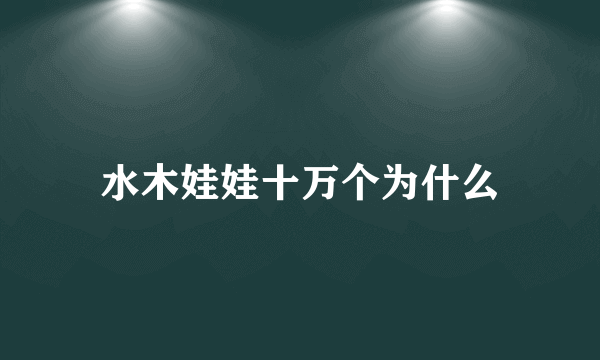 水木娃娃十万个为什么